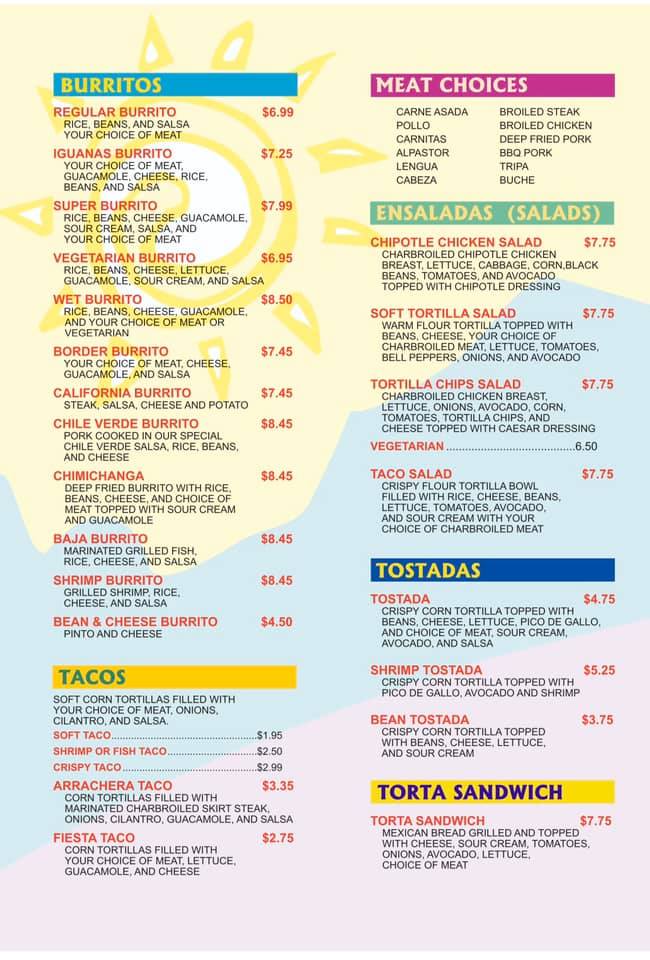 BURRITOS

REGULAR BURRITO $6.99
RICE, BEANS, AND SALSA YOUR CHOICE OF MEAT

IGUANAS BURRITO $7.25
YOUR CHOICE OF MEAT, GUACAMOLE, CHEESE, RICE, BEANS, AND SALSA

SUPER BURRITO $7.99
RICE, BEANS, CHEESE, GUACAMOLE, SOUR CREAM, SALSA, AND YOUR CHOICE OF MEAT

VEGETARIAN BURRITO $6.95
RICE, BEANS, CHEESE, LETTUCE, GUACAMOLE, SOUR CREAM, AND SALSA

WET BURRITO $8.50
RICE, BEANS, CHEESE, GUACAMOLE, AND YOUR CHOICE OF MEAT OR VEGETARIAN

BORDER BURRITO $7.45
YOUR CHOICE OF MEAT, CHEESE, GUACAMOLE, AND SALSA

CALIFORNIA BURRITO $7.45
STEAK, SALSA, CHEESE AND POTATO

CHILE VERDE BURRITO $8.45
PORK COOKED IN OUR SPECIAL CHILE VERDE SALSA, RICE, BEANS, AND CHEESE

CHIMICHANGA $8.45
DEEP FRIED BURRITO WITH RICE, BEANS, CHEESE, AND CHOICE OF MEAT TOPPED WITH SOUR CREAM AND GUACAMOLE

BAJA BURRITO $8.45
MARINATED GRILLED FISH, RICE, CHEESE, AND SALSA

SHRIMP BURRITO $8.45
GRILLED SHRIMP, RICE, CHEESE, AND SALSA

BEAN & CHEESE BURRITO $4.50
PINTO AND CHEESE

TACOS

SOFT CORN TORTILLAS FILLED WITH YOUR CHOICE OF MEAT, ONIONS, CILANTRO, AND SALSA.
SOFT TACO $1.95
SHRIMP OR FISH TACO $2.50
CRISPY TACO $2.99

ARRACHERA TACO $3.35
CORN TORTILLAS FILLED WITH MARINATED CHARBROILED SKIRT STEAK, ONIONS, CILANTRO, GUACAMOLE, AND SALSA

FIESTA TACO $2.75
CORN TORTILLAS FILLED WITH YOUR CHOICE OF MEAT, LETTUCE, GUACAMOLE, AND CHEESE

MEAT CHOICES

CARNE ASADA
POLLO
CARNITAS
ALPASTOR
LENGUA
CABEZA
BROILED STEAK
BROILED CHICKEN
DEEP FRIED PORK
BBQ PORK
TRIPA
BUCHE

ENSALADAS (SALADS)

CHIPOTLE CHICKEN SALAD $7.75
CHARBROILED CHIPOTLE CHICKEN BREAST, LETTUCE, CABBAGE, CORN,BLACK BEANS, TOMATOES, AND AVOCADO TOPPED WITH CHIPOTLE DRESSING

SOFT TORTILLA SALAD $7.75
WARM FLOUR TORTILLA TOPPED WITH BEANS, CHEESE, YOUR CHOICE OF CHARBROILED MEAT, LETTUCE, TOMATOES, BELL PEPPERS, ONIONS, AND AVOCADO

TORTILLA CHIPS SALAD $7.75
CHARBROILED CHICKEN BREAST, LETTUCE, ONIONS, AVOCADO, CORN, TOMATOES, TORTILLA CHIPS, AND CHEESE TOPPED WITH CAESAR DRESSING

VEGETARIAN 6.50

TACO SALAD $7.75
CRISPY FLOUR TORTILLA BOWL FILLED WITH RICE, CHEESE, BEANS, LETTUCE, TOMATOES, AVOCADO, AND SOUR CREAM WITH YOUR CHOICE OF CHARBROILED MEAT

TOSTADAS

TOSTADA $4.75
CRISPY CORN TORTILLA TOPPED WITH BEANS, CHEESE, LETTUCE, PICO DE GALLO, AND CHOICE OF MEAT, SOUR CREAM, AVOCADO, AND SALSA

SHRIMP TOSTADA $5.25
CRISPY CORN TORTILLA TOPPED WITH PICO DE GALLO, AVOCADO AND SHRIMP

BEAN TOSTADA $3.75
CRISPY CORN TORTILLA TOPPED WITH BEANS, CHEESE, LETTUCE, AND SOUR CREAM

TORTA SANDWICH

TORTA SANDWICH $7.75
MEXICAN BREAD GRILLED AND TOPPED WITH CHEESE, SOUR CREAM, TOMATOES, ONIONS, AVOCADO, LETTUCE, CHOICE OF MEAT